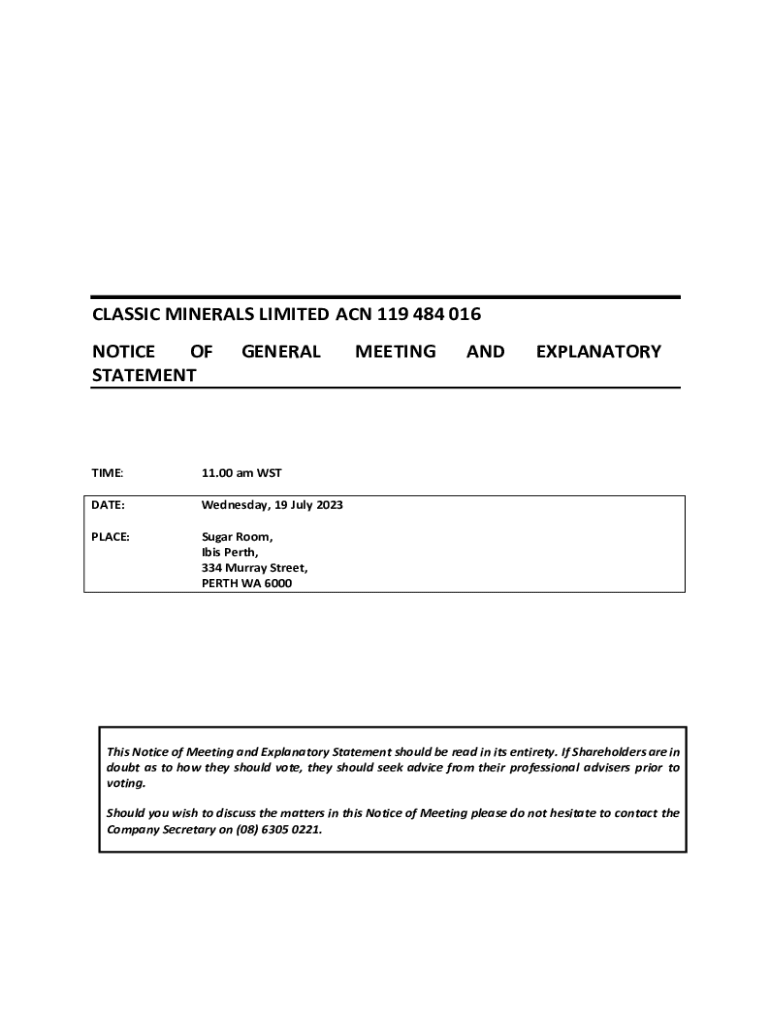 CLASSIC MINERALS LIMITED ACN 119 484 016

NOTICE OF GENERAL MEETING AND EXPLANATORY STATEMENT

TIME: 11.00 am WST

DATE: Wednesday, 19 July 2023

PLACE: Sugar Room, Ibis Perth, 334 Murray Street, PERTH WA 6000

This Notice of Meeting and Explanatory Statement should be read in its entirety. If Shareholders are in doubt as to how they should vote, they should seek advice from their professional advisers prior to voting.

Should you wish to discuss the matters in this Notice of Meeting please do not hesitate to contact the Company Secretary on (08) 6305 0221.